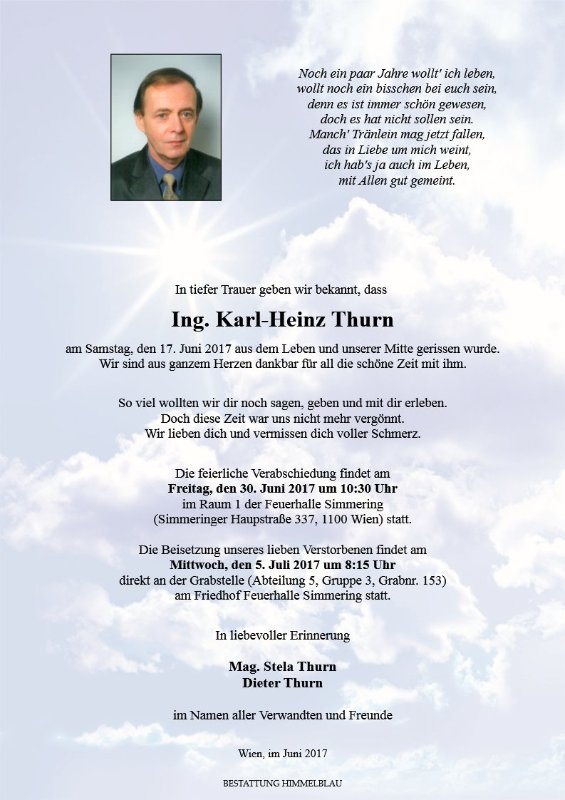 Noch ein paar Jahre wollt' ich leben,
wollt noch ein bisschen bei euch sein,
denn es ist immer schön gewesen,
doch es hat nicht sollen sein.
Manch' Tränlein mag jetzt fallen,
das in Liebe um mich weint,
ich hab's ja auch im Leben,
mit Allen gut gemeint.

In tiefer Trauer geben wir bekannt, dass

Ing. Karl-Heinz Thurn

am Samstag, den 17. Juni 2017 aus dem Leben und unserer Mitte gerissen wurde.
Wir sind aus ganzem Herzen dankbar für all die schöne Zeit mit ihm.

So viel wollten wir dir noch sagen, geben und mit dir erleben.
Doch diese Zeit war uns nicht mehr vergönnt.
Wir lieben dich und vermissen dich voller Schmerz.

Die feierliche Verabschiedung findet am
Freitag, den 30. Juni 2017 um 10:30 Uhr
im Raum 1 der Feuerhalle Simmering
(Simmeringer Hauptstraße 337, 1100 Wien) statt.

Die Beisetzung unseres lieben Verstorbenen findet am
Mittwoch, den 5. Juli 2017 um 8:15 Uhr
direkt an der Grabstelle (Abteilung 5, Gruppe 3, Grabnr. 153)
am Friedhof Feuerhalle Simmering statt.

In liebevoller Erinnerung

Mag. Stela Thurn
Dieter Thurn

im Namen aller Verwandten und Freunde

Wien, im Juni 2017

BESTATTUNG HIMMELBLAU